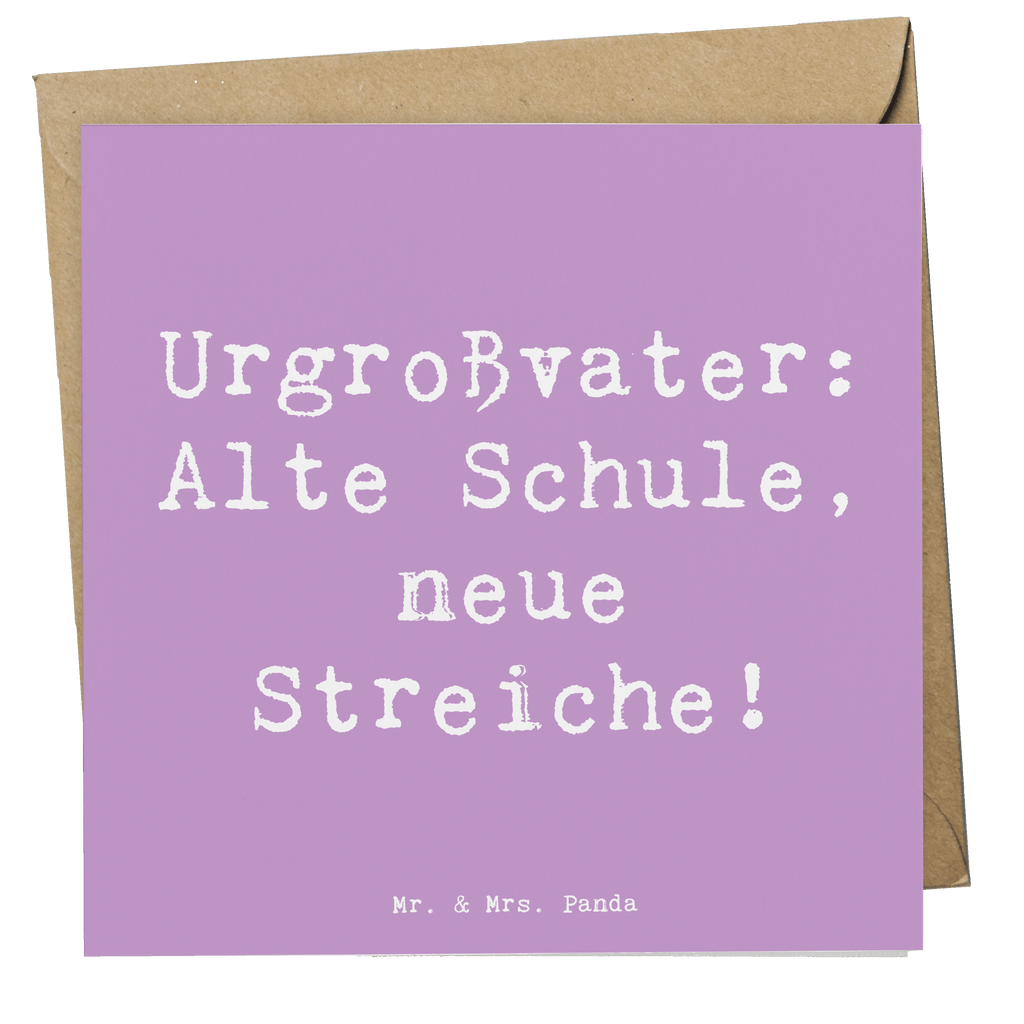 Urgroßvater: Alte Schule, neue Streiche!

Mr. & Mrs. Panda